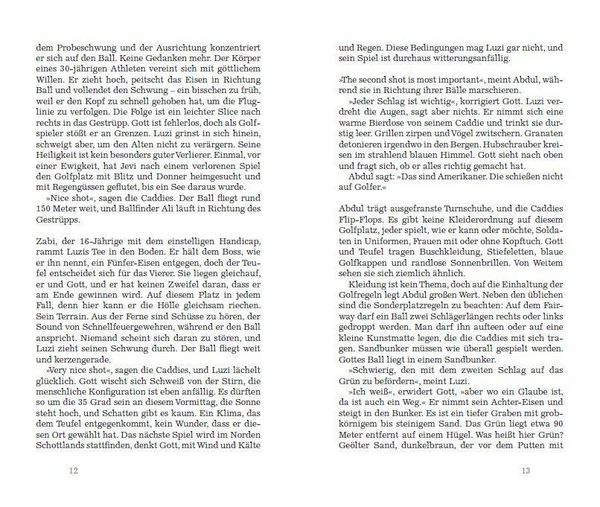 dem Probeschwung und der Ausrichtung konzentriert er sich auf den Ball. Keine Gedanken mehr. Der Körper eines 30-jährigen Athleten vereint sich mit göttlichem Willen. Er zieht hoch, peitscht das Eisen in Richtung Ball und vollendet den Schwung – ein bisschen zu früh, weil er den Kopf zu schnell gehoben hat, um die Fluglinie zu verfolgen. Die Folge ist ein leichter Slice nach rechts in das Gestrüpp. Gott ist fehlerlos, doch als Golfspieler stößt er an Grenzen. Luzi grinst in sich hinein, schweigt aber, um den Alten nicht zu verärgern. Seine Heiligkeit ist kein besonders guter Verlierer. Einmal, vor einer Ewigkeit, hat Jevi nach einem verlorenen Spiel den Golfplatz mit Blitz und Donner heimgesucht und mit Regengüssen geflutet, bis ein See daraus wurde.

»Nice shot«, sagen die Caddies. Der Ball fliegt rund 150 Meter weit, und Ballfinder Ali läuft in Richtung des Gestrüpps.

Zabi, der 16-Jährige mit dem einstelligen Handicap, rammt Luzis Tee in den Boden. Er hält dem Boss, wie er ihn nennt, ein Fünfer-Eisen entgegen, doch der Teufel entscheidet sich für das Vierer. Sie liegen gleichauf, er und Gott, und er hat keinen Zweifel daran, dass er am Ende gewinnen wird. Auf diesem Platz in jedem Fall, denn hier kann er die Hölle gleichsam riechen. Sein Terrain. Aus der Ferne sind Schüsse zu hören, der Sound von Schnellfeuergewehren, während er den Ball anspricht. Niemand scheint sich daran zu stören, und Luzi zieht seinen Schwung durch. Der Ball fliegt weit und kerzengerade.

»Very nice shot«, sagen die Caddies, und Luzi lächelt glücklich. Gott wischt sich Schweiß von der Stirn, die menschliche Konfiguration ist eben anfällig. Es dürften so um die 35 Grad sein an diesem Vormittag, die Sonne steht hoch, und Schatten gibt es kaum. Ein Klima, das dem Teufel entgegenkommt, kein Wunder, dass er diesen Ort gewählt hat. Das nächste Spiel wird im Norden Schottlands stattfinden, denkt Gott, mit Wind und Kälte

12

und Regen. Diese Bedingungen mag Luzi gar nicht, und sein Spiel ist durchaus witterungsanfällig.

»The second shot is most important«, meint Abdul, während sie in Richtung ihrer Bälle marschieren.

»Jeder Schlag ist wichtig«, korrigiert Gott. Luzi verdreht die Augen, sagt aber nichts. Er nimmt sich eine warme Bierdose von seinem Caddie und trinkt sie durstig leer. Grillen zirpen und Vögel zwitschern. Granaten detonieren irgendwo in den Bergen. Hubschrauber kreisen im strahlend blauen Himmel. Gott sieht nach oben und fragt sich, ob er alles richtig gemacht hat.

Abdul sagt: »Das sind Amerikaner. Die schießen nicht auf Golfer.«

Abdul trägt ausgefranste Turnschuhe, und die Caddies Flip-Flops. Es gibt keine Kleiderordnung auf diesem Golfplatz, jeder spielt, wie er kann oder möchte, Soldaten in Uniformen, Frauen mit oder ohne Kopftuch. Gott und Teufel tragen Buschkleidung, Stiefeletten, blaue Golfkappen und randlose Sonnenbrillen. Von Weitem sehen sie sich ziemlich ähnlich.

Kleidung ist kein Thema, doch auf die Einhaltung der Golfregeln legt Abdul großen Wert. Neben den üblichen sind die Sonderplatzregeln zu beachten: Auf dem Fairway darf ein Ball zwei Schlägerlängen rechts oder links gedroppt werden. Man darf ihn aufteen oder auf eine kleine Kunstmatte legen, die die Caddies mit sich tragen. Sandbunker müssen wie überall gespielt werden. Gottes Ball liegt in einem Sandbunker.

»Schwierig, den mit dem zweiten Schlag auf das Grün zu befördern«, meint Luzi.

»Ich weiß«, erwidert Gott, »aber wo ein Glaube ist, da ist auch ein Weg.« Er nimmt sein Achter-Eisen und steigt in den Bunker. Es ist ein tiefer Graben mit grobkörnigem bis steinigem Sand. Das Grün liegt etwa 90 Meter entfernt auf einem Hügel. Was heißt hier Grün? Geölter Sand, dunkelbraun, der vor dem Putten mit

13